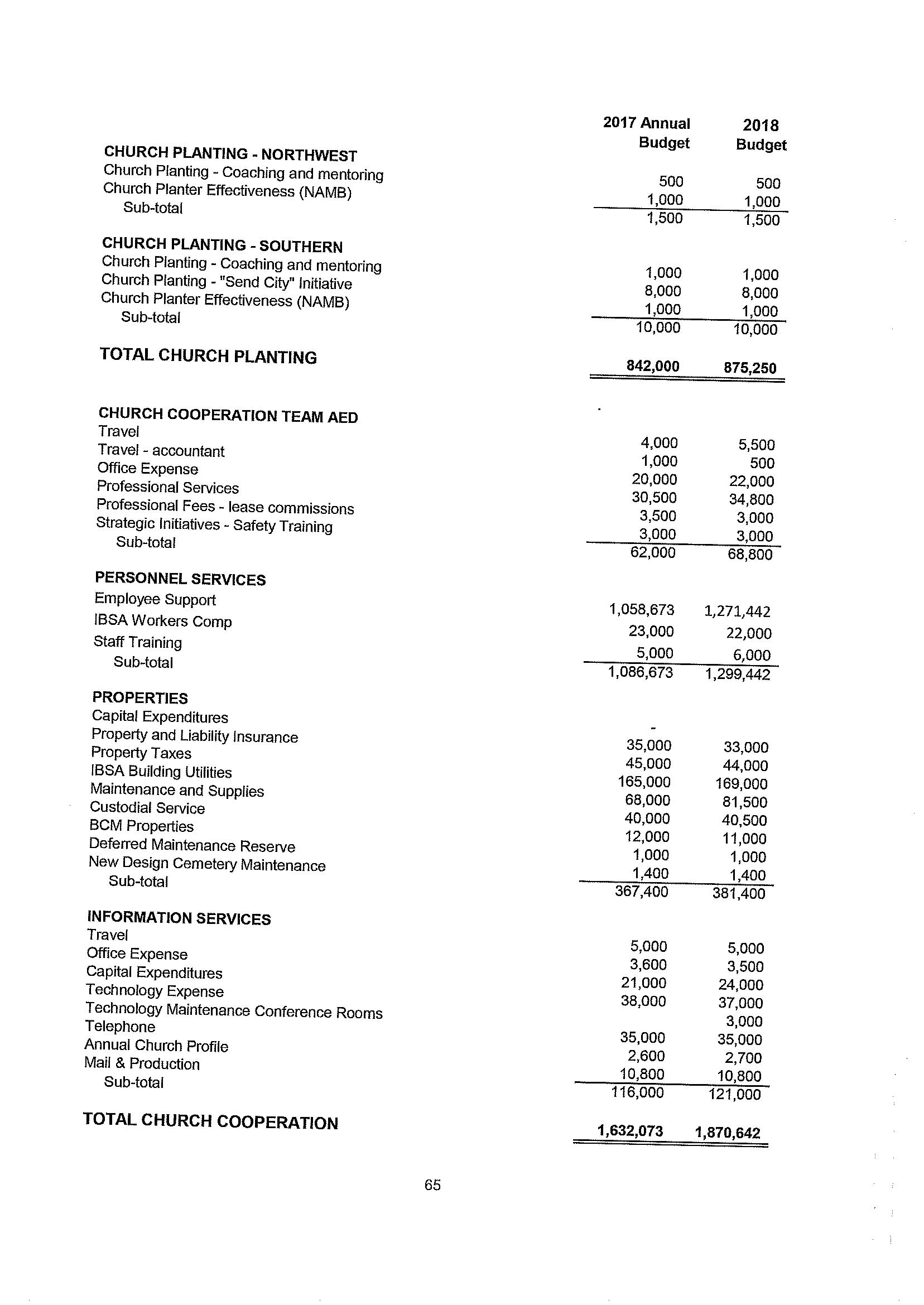 | | 2017 Annual Budget | 2018 Budget |
|---|---|---|
| **CHURCH PLANTING - NORTHWEST** | | |
| Church Planting - Coaching and mentoring | 500 | 500 |
| Church Planter Effectiveness (NAMB) | 1,000 | 1,000 |
| Sub-total | 1,500 | 1,500 |
| **CHURCH PLANTING - SOUTHERN** | | |
| Church Planting - Coaching and mentoring | 1,000 | 1,000 |
| Church Planting - "Send City" Initiative | 8,000 | 8,000 |
| Church Planter Effectiveness (NAMB) | 1,000 | 1,000 |
| Sub-total | 10,000 | 10,000 |
| **TOTAL CHURCH PLANTING** | 842,000 | 875,250 |
| **CHURCH COOPERATION TEAM AED** | | |
| Travel | 4,000 | 5,500 |
| Travel - accountant | 1,000 | 500 |
| Office Expense | 20,000 | 22,000 |
| Professional Services | 30,500 | 34,800 |
| Professional Fees - lease commissions | 3,500 | 3,000 |
| Strategic Initiatives - Safety Training | 3,000 | 3,000 |
| Sub-total | 62,000 | 68,800 |
| **PERSONNEL SERVICES** | | |
| Employee Support | 1,058,673 | 1,271,442 |
| IBSA Workers Comp | 23,000 | 22,000 |
| Staff Training | 5,000 | 6,000 |
| Sub-total | 1,086,673 | 1,299,442 |
| **PROPERTIES** | | |
| Capital Expenditures | - | |
| Property and Liability Insurance | 35,000 | 33,000 |
| Property Taxes | 45,000 | 44,000 |
| IBSA Building Utilities | 165,000 | 169,000 |
| Maintenance and Supplies | 68,000 | 81,500 |
| Custodial Service | 40,000 | 40,500 |
| BCM Properties | 12,000 | 11,000 |
| Deferred Maintenance Reserve | 1,000 | 1,000 |
| New Design Cemetery Maintenance | 1,400 | 1,400 |
| Sub-total | 367,400 | 381,400 |
| **INFORMATION SERVICES** | | |
| Travel | 5,000 | 5,000 |
| Office Expense | 3,600 | 3,500 |
| Capital Expenditures | 21,000 | 24,000 |
| Technology Expense | 38,000 | 37,000 |
| Technology Maintenance Conference Rooms | | 3,000 |
| Telephone | 35,000 | 35,000 |
| Annual Church Profile | 2,600 | 2,700 |
| Mail & Production | 10,800 | 10,800 |
| Sub-total | 116,000 | 121,000 |
| **TOTAL CHURCH COOPERATION** | 1,632,073 | 1,870,642 |

65